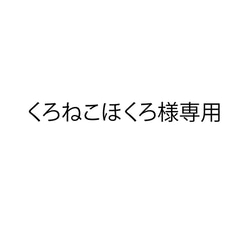 くろねこほくろ様専用